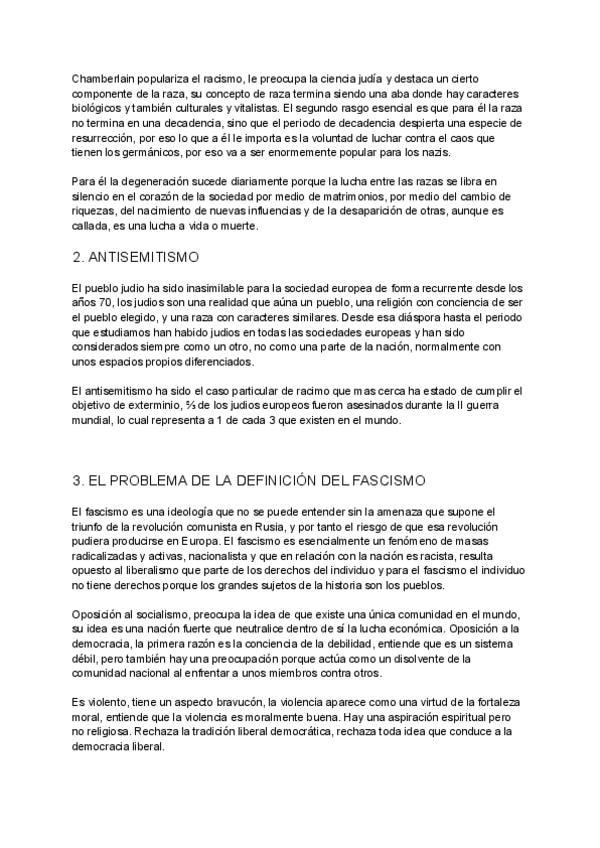 Chamberlain populariza el racismo, le preocupa la ciencia judía y destaca un cierto componente de la raza, su concepto de raza termina siendo una aba donde hay caracteres biológicos y también culturales y vitalistas. El segundo rasgo esencial es que para él la raza no termina en una decadencia, sino que el periodo de decadencia despierta una especie de resurrección, por eso lo que a él le importa es la voluntad de luchar contra el caos que tienen los germánicos, por eso va a ser enormemente popular para los nazis.

Para él la degeneración sucede diariamente porque la lucha entre las razas se libra en silencio en el corazón de la sociedad por medio de matrimonios, por medio del cambio de riquezas, del nacimiento de nuevas influencias y de la desaparición de otras, aunque es callada, es una lucha a vida o muerte.

2. ANTISEMITISMO

El pueblo judio ha sido inasimilable para la sociedad europea de forma recurrente desde los años 70, los judios son una realidad que aúna un pueblo, una religión con conciencia de ser el pueblo elegido, y una raza con caracteres similares. Desde esa diáspora hasta el periodo que estudiamos han habido judios en todas las sociedades europeas y han sido considerados siempre como un otro, no como una parte de la nación, normalmente con unos espacios propios diferenciados.

El antisemitismo ha sido el caso particular de racimo que mas cerca ha estado de cumplir el objetivo de exterminio, ⅔ de los judios europeos fueron asesinados durante la II guerra mundial, lo cual representa a 1 de cada 3 que existen en el mundo.

3. EL PROBLEMA DE LA DEFINICIÓN DEL FASCISMO

El fascismo es una ideología que no se puede entender sin la amenaza que supone el triunfo de la revolución comunista en Rusia, y por tanto el riesgo de que esa revolución pudiera producirse en Europa. El fascismo es esencialmente un fenómeno de masas radicalizadas y activas, nacionalista y que en relación con la nación es racista, resulta opuesto al liberalismo que parte de los derechos del individuo y para el fascismo el individuo no tiene derechos porque los grandes sujetos de la historia son los pueblos.

Oposición al socialismo, preocupa la idea de que existe una única comunidad en el mundo, su idea es una nación fuerte que neutralice dentro de sí la lucha económica. Oposición a la democracia, la primera razón es la conciencia de la debilidad, entiende que es un sistema débil, pero también hay una preocupación porque actúa como un disolvente de la comunidad nacional al enfrentar a unos miembros contra otros.

Es violento, tiene un aspecto bravucón, la violencia aparece como una virtud de la fortaleza moral, entiende que la violencia es moralmente buena. Hay una aspiración espiritual pero no religiosa. Rechaza la tradición liberal democrática, rechaza toda idea que conduce a la democracia liberal.